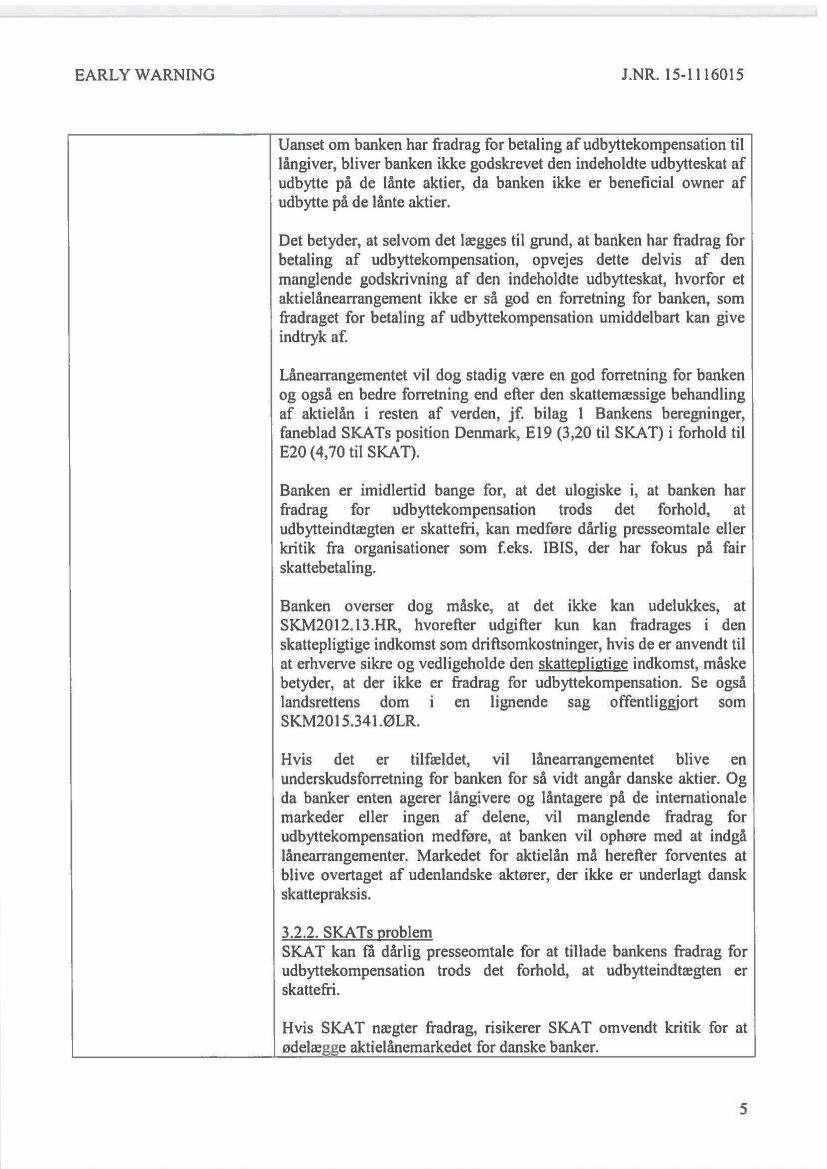 EARLY WARNING

J.NR. 15-1116015

Uanset om banken har fradrag for betaling af udbyttekompensation til långiver, bliver banken ikke godskrevet den indeholdte udbytteskat af udbytte på de lånte aktier, da banken ikke er beneficial owner af udbytte på de lånte aktier.

Det betyder, at selvom det lægges til grund, at banken har fradrag for betaling af udbyttekompensation, opvejes dette delvis af den manglende godskrivning af den indeholdte udbytteskat, hvorfor et aktielånearrangement ikke er så god en forretning for banken, som fradraget for betaling af udbyttekompensation umiddelbart kan give indtryk af.

Lånearrangementet vil dog stadig være en god forretning for banken og også en bedre forretning end efter den skattemæssige behandling af aktielån i resten af verden, jf. bilag 1 Bankens beregninger, faneblad SKATs position Denmark, E19 (3,20 til SKAT) i forhold til E20 (4,70 til SKAT).

Banken er imidlertid bange for, at det ulogiske i, at banken har fradrag for udbyttekompensation trods det forhold, at udbytteindtægten er skattefri, kan medføre dårlig presseomtale eller kritik fra organisationer som f.eks. IBIS, der har fokus på fair skattebetaling.

Banken overser dog måske, at det ikke kan udelukkes, at SKM2012.13.HR, hvorefter udgifter kun kan fradrages i den skattepligtige indkomst som driftsomkostninger, hvis de er anvendt til at erhverve sikre og vedligeholde den skattepligtige indkomst, måske betyder, at der ikke er fradrag for udbyttekompensation. Se også landsrettens dom i en lignende sag offentliggjort som SKM2015.341.ØLR.

Hvis det er tilfældet, vil lånearrangementet blive en underskudsforretning for banken for så vidt angår danske aktier. Og da banker enten agerer långivere og låntagere på de internationale markeder eller ingen af delene, vil manglende fradrag for udbyttekompensation medføre, at banken vil ophøre med at indgå lånearrangementer. Markedet for aktielån må herefter forventes at blive overtaget af udenlandske aktører, der ikke er underlagt dansk skattepraksis.

3.2.2. SKATs problem
SKAT kan få dårlig presseomtale for at tillade bankens fradrag for udbyttekompensation trods det forhold, at udbytteindtægten er skattefri.

Hvis SKAT nægter fradrag, risikerer SKAT omvendt kritik for at ødelægge aktielånemarkedet for danske banker.

5